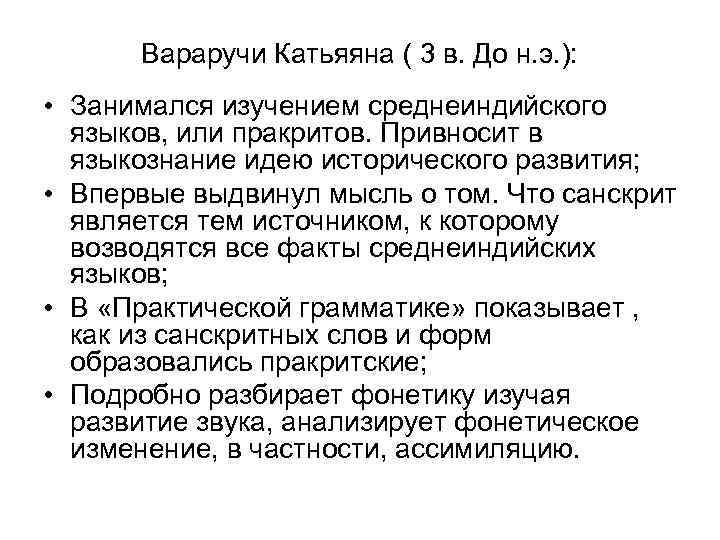 Вараручи Катьяяна ( 3 в. До н.э.):

• Занимался изучением среднеиндийского языков, или пракритов. Привносит в языкознание идею исторического развития;
• Впервые выдвинул мысль о том. Что санскрит является тем источником, к которому возводятся все факты среднеиндийских языков;
• В «Практической грамматике» показывает , как из санскритных слов и форм образовались пракритские;
• Подробно разбирает фонетику изучая развитие звука, анализирует фонетическое изменение, в частности, ассимиляцию.